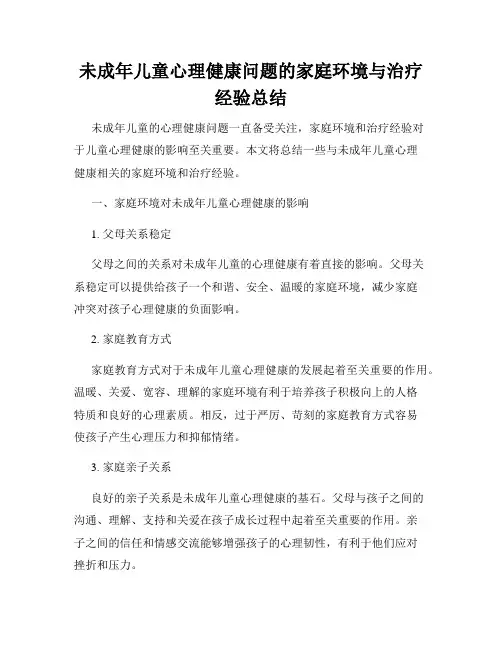 未成年儿童心理健康问题的家庭环境与治疗经验总结

未成年儿童的心理健康问题一直备受关注，家庭环境和治疗经验对于儿童心理健康的影响至关重要。本文将总结一些与未成年儿童心理健康相关的家庭环境和治疗经验。

一、家庭环境对未成年儿童心理健康的影响

1. 父母关系稳定

父母之间的关系对未成年儿童的心理健康有着直接的影响。父母关系稳定可以提供给孩子一个和谐、安全、温暖的家庭环境，减少家庭冲突对孩子心理健康的负面影响。

2. 家庭教育方式

家庭教育方式对于未成年儿童心理健康的发展起着至关重要的作用。温暖、关爱、宽容、理解的家庭环境有利于培养孩子积极向上的人格特质和良好的心理素质。相反，过于严厉、苛刻的家庭教育方式容易使孩子产生心理压力和抑郁情绪。

3. 家庭亲子关系

良好的亲子关系是未成年儿童心理健康的基石。父母与孩子之间的沟通、理解、支持和关爱在孩子成长过程中起着至关重要的作用。亲子之间的信任和情感交流能够增强孩子的心理韧性，有利于他们应对挫折和压力。